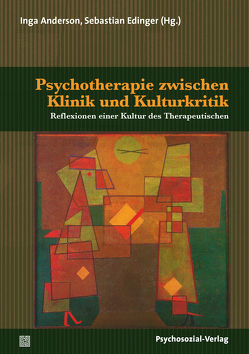 Inga Anderson, Sebastian Edinger (Hg.)

Psychotherapie zwischen Klinik und Kulturkritik

Reflexionen einer Kultur des Therapeutischen

Psychosozial-Verlag